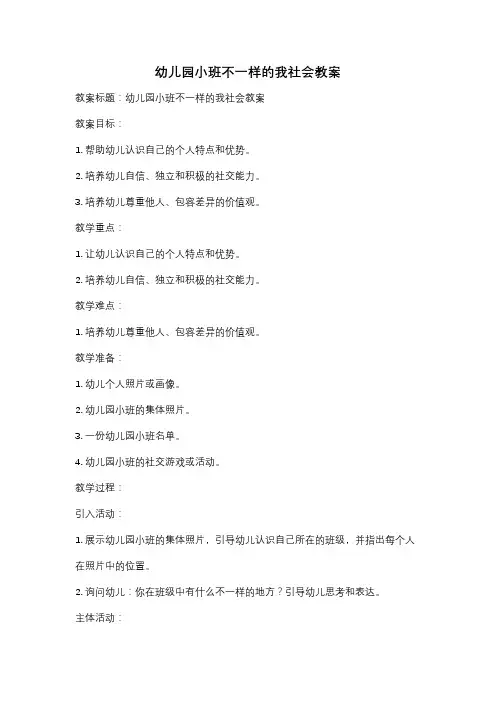 幼儿园小班不一样的我社会教案

教案标题：幼儿园小班不一样的我社会教案

教案目标：

1. 帮助幼儿认识自己的个人特点和优势。

2. 培养幼儿自信、独立和积极的社交能力。

3. 培养幼儿尊重他人、包容差异的价值观。

教学重点：

1. 让幼儿认识自己的个人特点和优势。

2. 培养幼儿自信、独立和积极的社交能力。

教学难点：

1. 培养幼儿尊重他人、包容差异的价值观。

教学准备：

1. 幼儿个人照片或画像。

2. 幼儿园小班的集体照片。

3. 一份幼儿园小班名单。

4. 幼儿园小班的社交游戏或活动。

教学过程：

引入活动：

1. 展示幼儿园小班的集体照片，引导幼儿认识自己所在的班级，并指出每个人在照片中的位置。

2. 询问幼儿：你在班级中有什么不一样的地方？引导幼儿思考和表达。

主体活动：